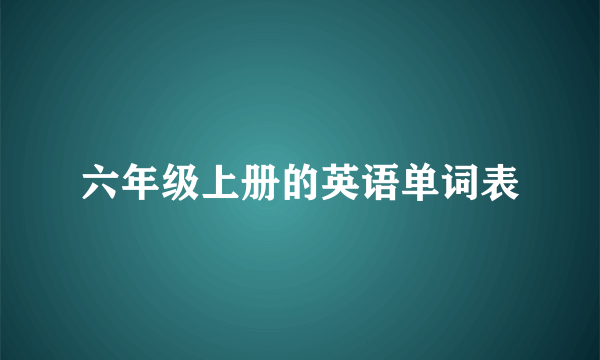 六年级上册的英语单词表